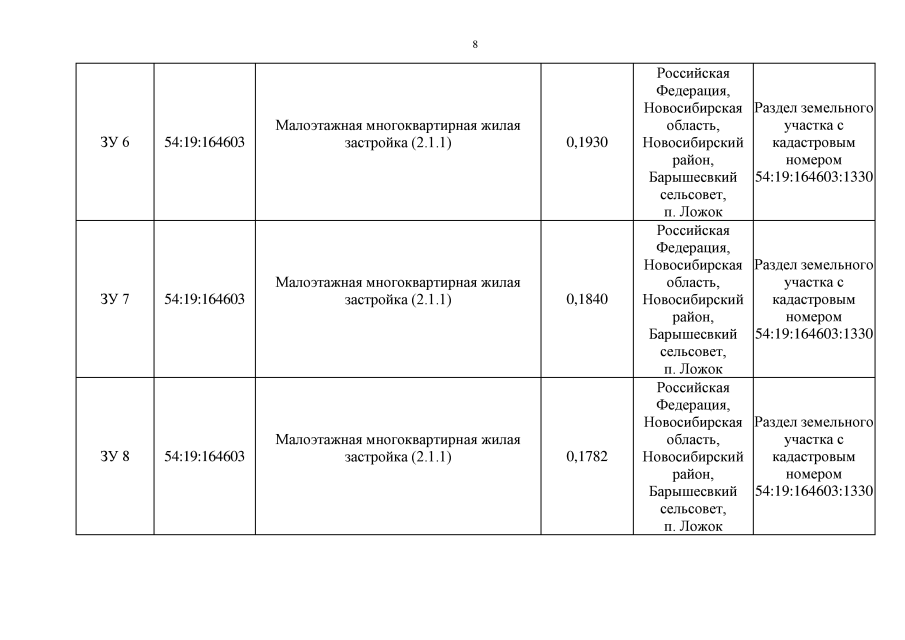 8

| | | | | | |
|---|---|---|---|---|---|
| ЗУ 6 | 54:19:164603 | Малоэтажная многоквартирная жилая застройка (2.1.1) | 0,1930 | Российская Федерация, Новосибирская область, Новосибирский район, Барышесвкий сельсовет, п. Ложок | Раздел земельного участка с кадастровым номером 54:19:164603:1330 |
| ЗУ 7 | 54:19:164603 | Малоэтажная многоквартирная жилая застройка (2.1.1) | 0,1840 | Российская Федерация, Новосибирская область, Новосибирский район, Барышесвкий сельсовет, п. Ложок | Раздел земельного участка с кадастровым номером 54:19:164603:1330 |
| ЗУ 8 | 54:19:164603 | Малоэтажная многоквартирная жилая застройка (2.1.1) | 0,1782 | Российская Федерация, Новосибирская область, Новосибирский район, Барышесвкий сельсовет, п. Ложок | Раздел земельного участка с кадастровым номером 54:19:164603:1330 |